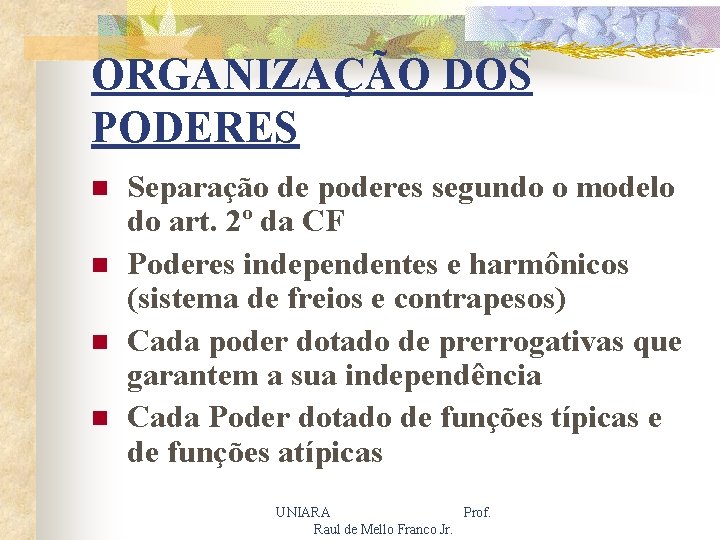 ORGANIZAÇÃO DOS PODERES

• Separação de poderes segundo o modelo do art. 2º da CF
• Poderes independentes e harmônicos (sistema de freios e contrapesos)
• Cada poder dotado de prerrogativas que garantem a sua independência
• Cada Poder dotado de funções típicas e de funções atípicas

UNIARA Prof.
Raul de Mello Franco Jr.